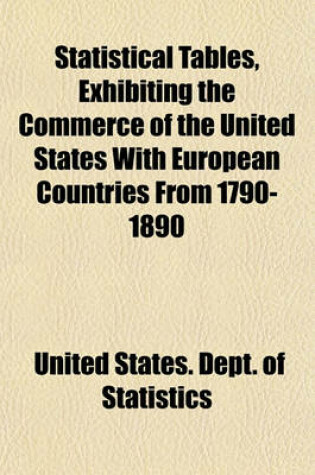 Statistical Tables, Exhibiting the Commerce of the United States With European Countries From 1790-1890

United States. Dept. of Statistics